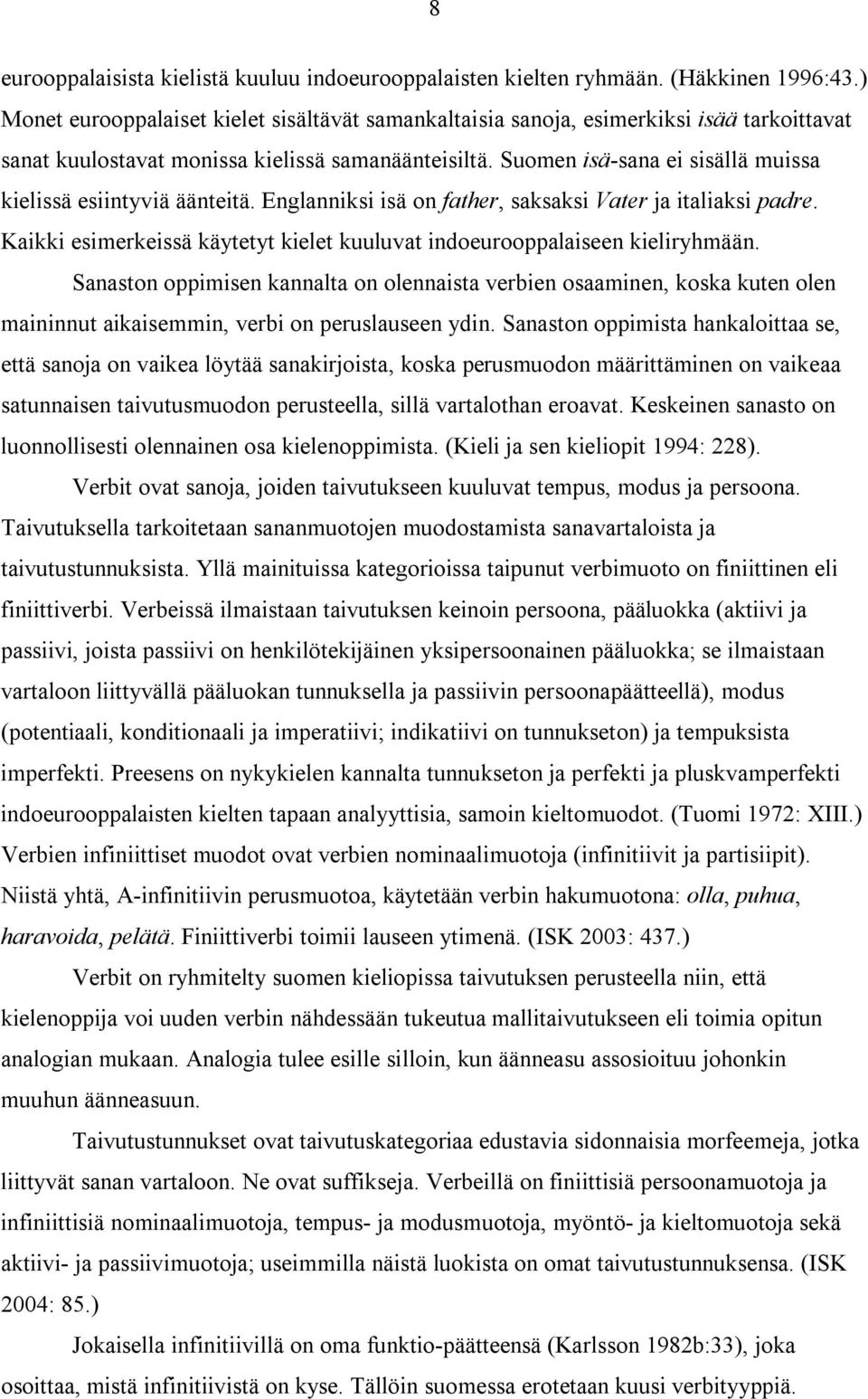 8

eurooppalaisista kielistä kuuluu indoeurooppalaisten kielten ryhmään. (Häkkinen 1996:43.) Monet eurooppalaiset kielet sisältävät samankaltaisia sanoja, esimerkiksi isää tarkoittavat sanat kuulostavat monissa kielissä samanäänteisiltä. Suomen isä-sana ei sisällä muissa kielissä esiintyviä äänteitä. Englanniksi isä on father, saksaksi Vater ja italiaksi padre. Kaikki esimerkeissä käytetyt kielet kuuluvat indoeurooppalaiseen kieliryhmään.

Sanaston oppimisen kannalta on olennaista verbien osaaminen, koska kuten olen maininnut aikaisemmin, verbi on peruslauseen ydin. Sanaston oppimista hankaloittaa se, että sanoja on vaikea löytää sanakirjoista, koska perusmuodon määrittäminen on vaikeaa satunnaisen taivutusmuodon perusteella, sillä vartalothan eroavat. Keskeinen sanasto on luonnollisesti olennainen osa kielenoppimista. (Kieli ja sen kieliopit 1994: 228).

Verbit ovat sanoja, joiden taivutukseen kuuluvat tempus, modus ja persoona. Taivutuksella tarkoitetaan sananmuotojen muodostamista sanavartaloista ja taivutustunnuksista. Yllä mainituissa kategorioissa taipunut verbimuoto on finiittinen eli finiittiverbi. Verbeissä ilmaistaan taivutuksen keinoin persoona, pääluokka (aktiivi ja passiivi, joista passiivi on henkilötekijäinen yksipersoonainen pääluokka; se ilmaistaan vartaloon liittyvällä pääluokan tunnuksella ja passiivin persoonapäätteellä), modus (potentiaali, konditionaali ja imperatiivi; indikatiivi on tunnukseton) ja tempuksista imperfekti. Preesens on nykykielen kannalta tunnukseton ja perfekti ja pluskvamperfekti indoeurooppalaisten kielten tapaan analyyttisia, samoin kieltomuodot. (Tuomi 1972: XIII.) Verbien infiniittiset muodot ovat verbien nominaalimuotoja (infinitiivit ja partisiipit). Niistä yhtä, A-infinitiivin perusmuotoa, käytetään verbin hakumuotona: olla, puhua, haravoida, pelätä. Finiittiverbi toimii lauseen ytimenä. (ISK 2003: 437.)

Verbit on ryhmitelty suomen kieliopissa taivutuksen perusteella niin, että kielenoppija voi uuden verbin nähdessään tukeutua mallitaivutukseen eli toimia opitun analogian mukaan. Analogia tulee esille silloin, kun äänneasu assosioituu johonkin muuhun äänneasuun.

Taivutustunnukset ovat taivutuskategoriaa edustavia sidonnaisia morfeemeja, jotka liittyvät sanan vartaloon. Ne ovat suffikseja. Verbeillä on finiittisiä persoonamuotoja ja infiniittisiä nominaalimuotoja, tempus- ja modusmuotoja, myöntö- ja kieltomuotoja sekä aktiivi- ja passiivimuotoja; useimmilla näistä luokista on omat taivutustunnuksensa. (ISK 2004: 85.)

Jokaisella infinitiivillä on oma funktio-päätteensä (Karlsson 1982b:33), joka osoittaa, mistä infinitiivistä on kyse. Tällöin suomessa erotetaan kuusi verbityyppiä.